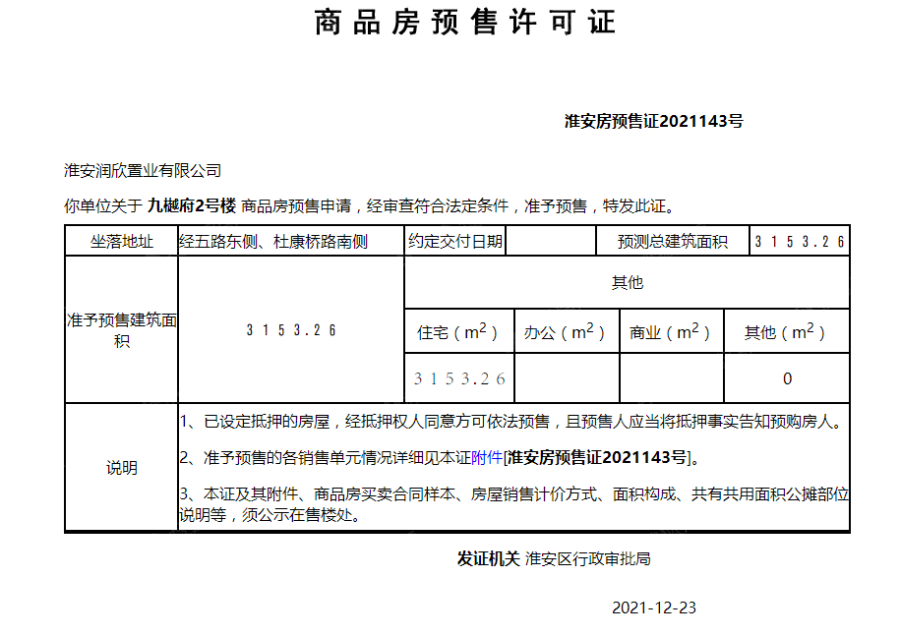 商品房预售许可证

淮安房预售证2021143号

淮安润欣置业有限公司

你单位关于 九樾府2号楼 商品房预售申请，经审查符合法定条件，准予预售，特发此证。

| 坐落地址 | 经五路东侧、杜康桥路南侧 | 约定交付日期 | | 预测总建筑面积 | 3153.26 |
|---|---|---|---|---|---|
| 准予预售建筑面积 | 3153.26 | 其他 | | | |
| | | 住宅（$m^2$） | 办公（$m^2$） | 商业（$m^2$） | 其他（$m^2$） |
| | | 3153.26 | | | 0 |
| 说明 | 1、已设定抵押的房屋，经抵押权人同意方可依法预售，且预售人应当将抵押事实告知预购房人。<br>2、准予预售的各销售单元情况详细见本证附件[淮安房预售证2021143号]。<br>3、本证及其附件、商品房买卖合同样本、房屋销售计价方式、面积构成、共有共用面积公摊部位说明等，须公示在售楼处。 | | | | |

发证机关 淮安区行政审批局

2021-12-23